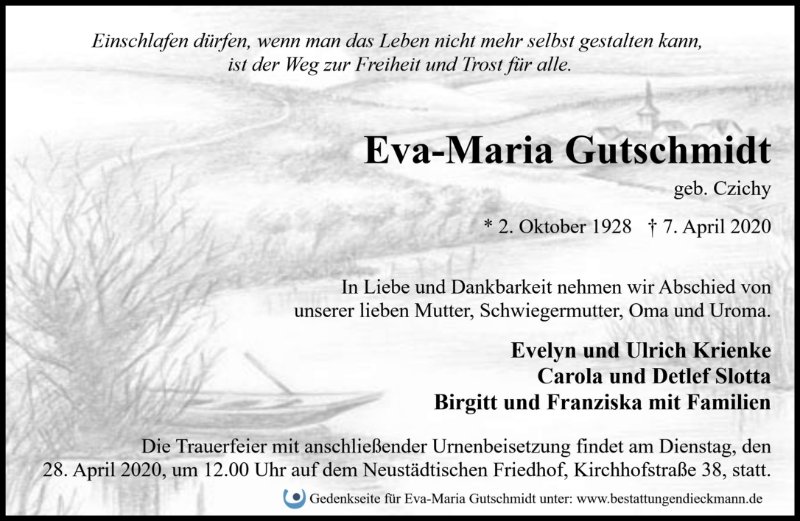 Einschlafen dürfen, wenn man das Leben nicht mehr selbst gestalten kann, ist der Weg zur Freiheit und Trost für alle.

Eva-Maria Gutschmidt

geb. Czichy

* 2. Oktober 1928 † 7. April 2020

In Liebe und Dankbarkeit nehmen wir Abschied von unserer lieben Mutter, Schwiegermutter, Oma und Uroma.

Evelyn und Ulrich Krienke
Carola und Detlef Slotta
Birgitt und Franziska mit Familien

Die Trauerfeier mit anschließender Urnenbeisetzung findet am Dienstag, den 28. April 2020, um 12.00 Uhr auf dem Neustädtischen Friedhof, Kirchhofstraße 38, statt.

Gedenkseite für Eva-Maria Gutschmidt unter: www.bestattungendieckmann.de